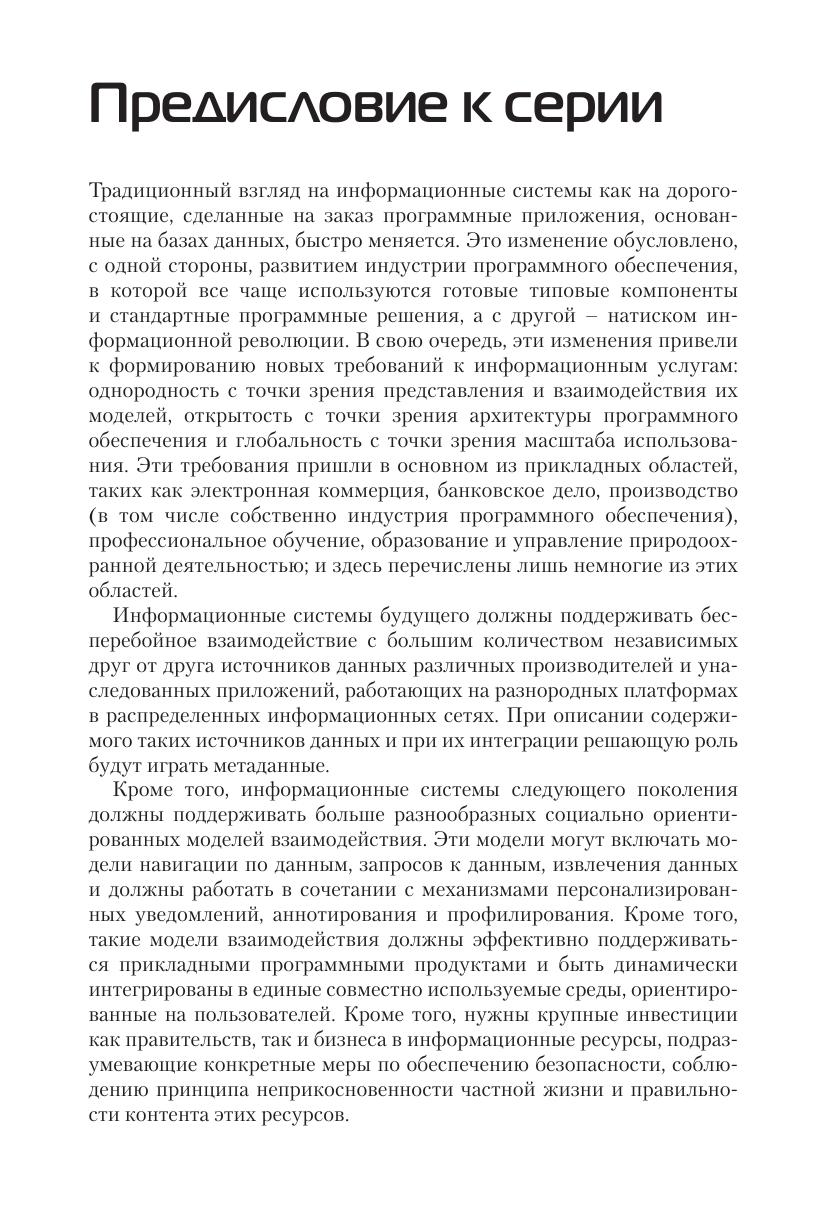 Предисловие к серии

Традиционный взгляд на информационные системы как на дорогостоящие, сделанные на заказ программные приложения, основанные на базах данных, быстро меняется. Это изменение обусловлено, с одной стороны, развитием индустрии программного обеспечения, в которой все чаще используются готовые типовые компоненты и стандартные программные решения, а с другой – натиском информационной революции. В свою очередь, эти изменения привели к формированию новых требований к информационным услугам: однородность с точки зрения представления и взаимодействия их моделей, открытость с точки зрения архитектуры программного обеспечения и глобальность с точки зрения масштаба использования. Эти требования пришли в основном из прикладных областей, таких как электронная коммерция, банковское дело, производство (в том числе собственно индустрия программного обеспечения), профессиональное обучение, образование и управление природоохранной деятельностью; и здесь перечислены лишь немногие из этих областей.

Информационные системы будущего должны поддерживать бесперебойное взаимодействие с большим количеством независимых друг от друга источников данных различных производителей и унаследованных приложений, работающих на разнородных платформах в распределенных информационных сетях. При описании содержимого таких источников данных и при их интеграции решающую роль будут играть метаданные.

Кроме того, информационные системы следующего поколения должны поддерживать больше разнообразных социально ориентированных моделей взаимодействия. Эти модели могут включать модели навигации по данным, запросов к данным, извлечения данных и должны работать в сочетании с механизмами персонализированных уведомлений, аннотирования и профилирования. Кроме того, такие модели взаимодействия должны эффективно поддерживаться прикладными программными продуктами и быть динамически интегрированы в единые совместно используемые среды, ориентированные на пользователей. Кроме того, нужны крупные инвестиции как правительств, так и бизнеса в информационные ресурсы, подразумевающие конкретные меры по обеспечению безопасности, соблюдению принципа неприкосновенности частной жизни и правильности контента этих ресурсов.